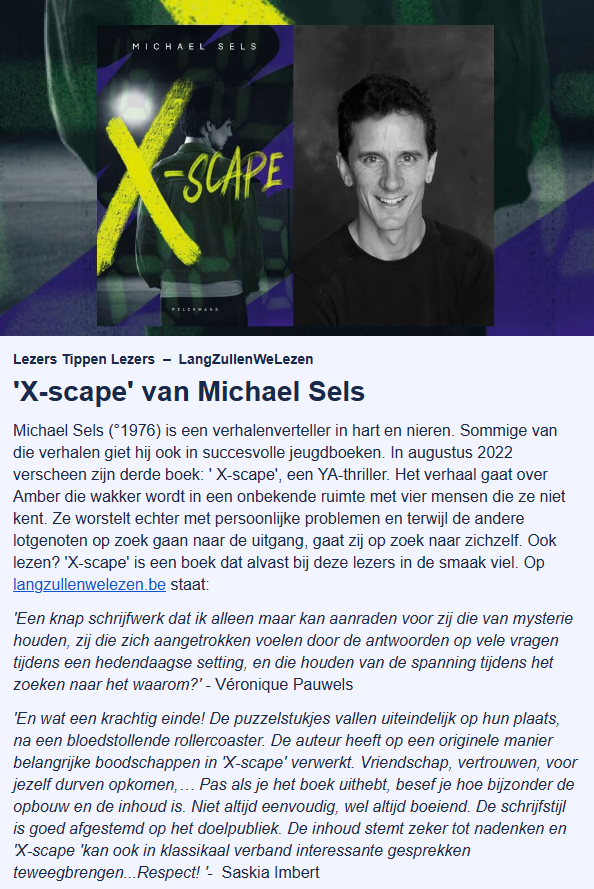 MICHAEL SELS

X-SCAPE

PELCKMANS

Lezers Tippen Lezers – LangZullenWeLezen

'X-scape' van Michael Sels

Michael Sels (°1976) is een verhalenverteller in hart en nieren. Sommige van die verhalen giet hij ook in succesvolle jeugdboeken. In augustus 2022 verscheen zijn derde boek: ' X-scape', een YA-thriller. Het verhaal gaat over Amber die wakker wordt in een onbekende ruimte met vier mensen die ze niet kent. Ze worstelt echter met persoonlijke problemen en terwijl de andere lotgenoten op zoek gaan naar de uitgang, gaat zij op zoek naar zichzelf. Ook lezen? 'X-scape' is een boek dat alvast bij deze lezers in de smaak viel. Op langzullenwelezen.be staat:

'Een knap schrijfwerk dat ik alleen maar kan aanraden voor zij die van mysterie houden, zij die zich aangetrokken voelen door de antwoorden op vele vragen tijdens een hedendaagse setting, en die houden van de spanning tijdens het zoeken naar het waarom?' - Véronique Pauwels

'En wat een krachtig einde! De puzzelstukjes vallen uiteindelijk op hun plaats, na een bloedstollende rollercoaster. De auteur heeft op een originele manier belangrijke boodschappen in 'X-scape' verwerkt. Vriendschap, vertrouwen, voor jezelf durven opkomen,… Pas als je het boek uithebt, besef je hoe bijzonder de opbouw en de inhoud is. Niet altijd eenvoudig, wel altijd boeiend. De schrijfstijl is goed afgestemd op het doelpubliek. De inhoud stemt zeker tot nadenken en 'X-scape 'kan ook in klassikaal verband interessante gesprekken teweegbrengen...Respect! '- Saskia Imbert